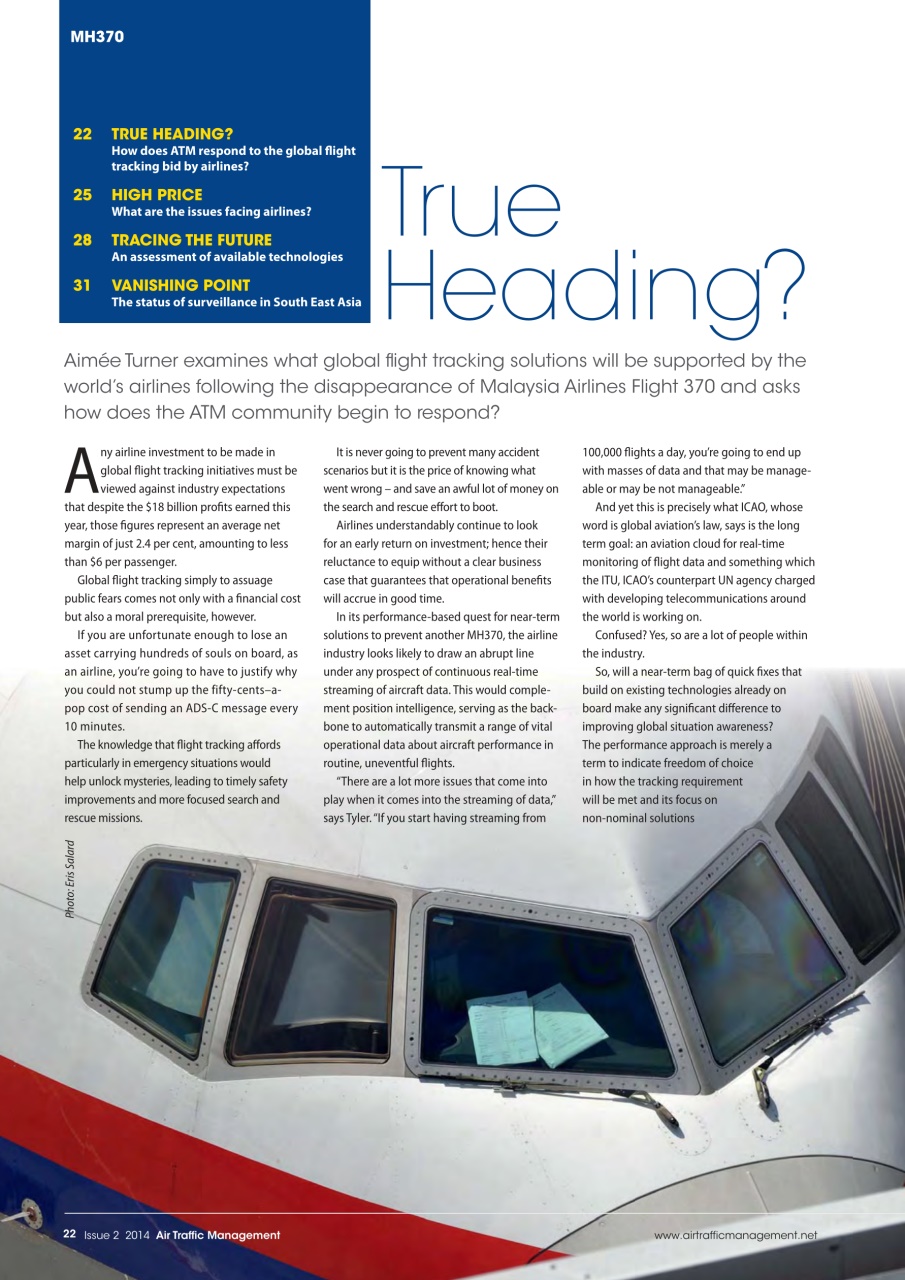 MH370

22 TRUE HEADING?
How does ATM respond to the global flight tracking bid by airlines?

25 HIGH PRICE
What are the issues facing airlines?

28 TRACING THE FUTURE
An assessment of available technologies

31 VANISHING POINT
The status of surveillance in South East Asia

True Heading?

Aimée Turner examines what global flight tracking solutions will be supported by the world's airlines following the disappearance of Malaysia Airlines Flight 370 and asks how does the ATM community begin to respond?

Any airline investment to be made in global flight tracking initiatives must be viewed against industry expectations that despite the $18 billion profits earned this year, those figures represent an average net margin of just 2.4 per cent, amounting to less than $6 per passenger.

Global flight tracking simply to assuage public fears comes not only with a financial cost but also a moral prerequisite, however.

If you are unfortunate enough to lose an asset carrying hundreds of souls on board, as an airline, you're going to have to justify why you could not stump up the fifty-cents–a-pop cost of sending an ADS-C message every 10 minutes.

The knowledge that flight tracking affords particularly in emergency situations would help unlock mysteries, leading to timely safety improvements and more focused search and rescue missions.

It is never going to prevent many accident scenarios but it is the price of knowing what went wrong – and save an awful lot of money on the search and rescue effort to boot.

Airlines understandably continue to look for an early return on investment; hence their reluctance to equip without a clear business case that guarantees that operational benefits will accrue in good time.

In its performance-based quest for near-term solutions to prevent another MH370, the airline industry looks likely to draw an abrupt line under any prospect of continuous real-time streaming of aircraft data. This would complement position intelligence, serving as the backbone to automatically transmit a range of vital operational data about aircraft performance in routine, uneventful flights.

"There are a lot more issues that come into play when it comes into the streaming of data," says Tyler. "If you start having streaming from 100,000 flights a day, you're going to end up with masses of data and that may be manageable or may be not manageable."

And yet this is precisely what ICAO, whose word is global aviation's law, says is the long term goal: an aviation cloud for real-time monitoring of flight data and something which the ITU, ICAO's counterpart UN agency charged with developing telecommunications around the world is working on.

Confused? Yes, so are a lot of people within the industry.

So, will a near-term bag of quick fixes that build on existing technologies already on board make any significant difference to improving global situation awareness? The performance approach is merely a term to indicate freedom of choice in how the tracking requirement will be met and its focus on non-nominal solutions

Photo: Eris Salard

22 Issue 2 2014 Air Traffic Management

www.airtrafficmanagement.net